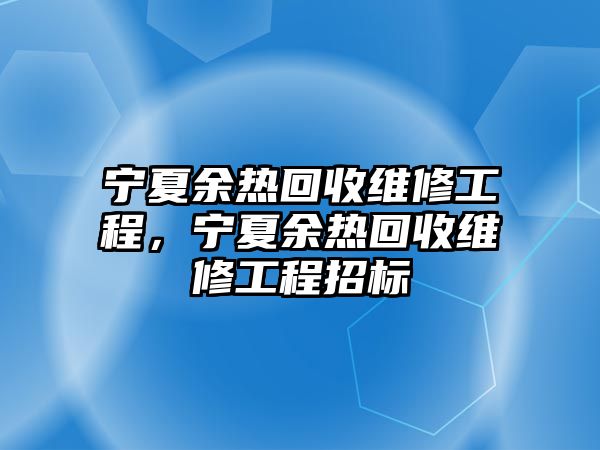 宁夏余热回收维修工程，宁夏余热回收维修工程招标